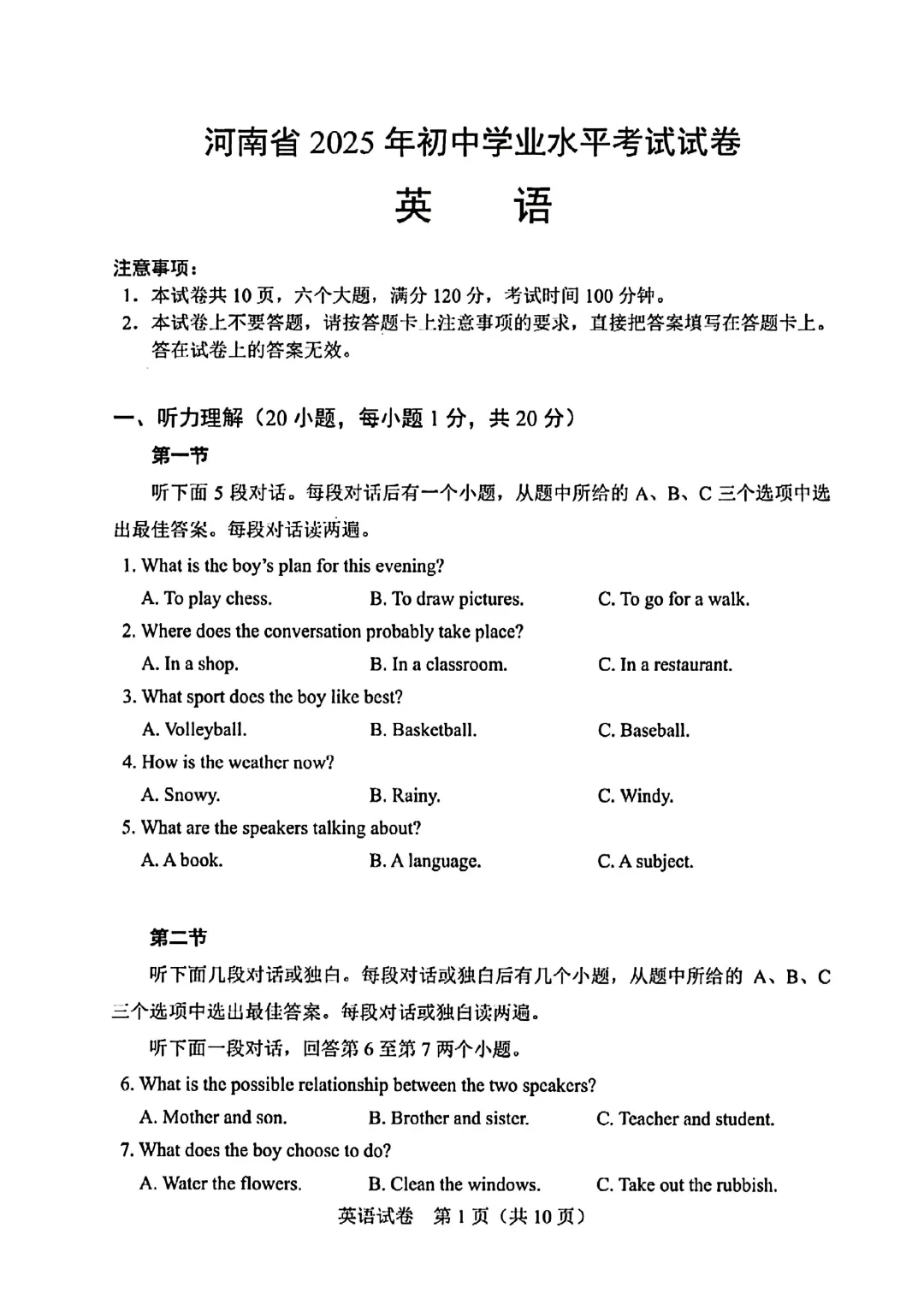 河南省 2025 年初中学业水平考试试卷

英　语

注意事项：
1. 本试卷共 10 页，六个大题，满分 120 分，考试时间 100 分钟。
2. 本试卷上不要答题，请按答题卡上注意事项的要求，直接把答案填写在答题卡上。答在试卷上的答案无效。

一、听力理解（20 小题，每小题 1 分，共 20 分）

第一节

听下面 5 段对话。每段对话后有一个小题，从题中所给的 A、B、C 三个选项中选出最佳答案。每段对话读两遍。

1. What is the boy's plan for this evening?
A. To play chess.　B. To draw pictures.　C. To go for a walk.

2. Where does the conversation probably take place?
A. In a shop.　B. In a classroom.　C. In a restaurant.

3. What sport does the boy like best?
A. Volleyball.　B. Basketball.　C. Baseball.

4. How is the weather now?
A. Snowy.　B. Rainy.　C. Windy.

5. What are the speakers talking about?
A. A book.　B. A language.　C. A subject.

第二节

听下面几段对话或独白。每段对话或独白后有几个小题，从题中所给的 A、B、C 三个选项中选出最佳答案。每段对话或独白读两遍。

听下面一段对话，回答第 6 至第 7 两个小题。

6. What is the possible relationship between the two speakers?
A. Mother and son.　B. Brother and sister.　C. Teacher and student.

7. What does the boy choose to do?
A. Water the flowers.　B. Clean the windows.　C. Take out the rubbish.

英语试卷　第 1 页（共 10 页）